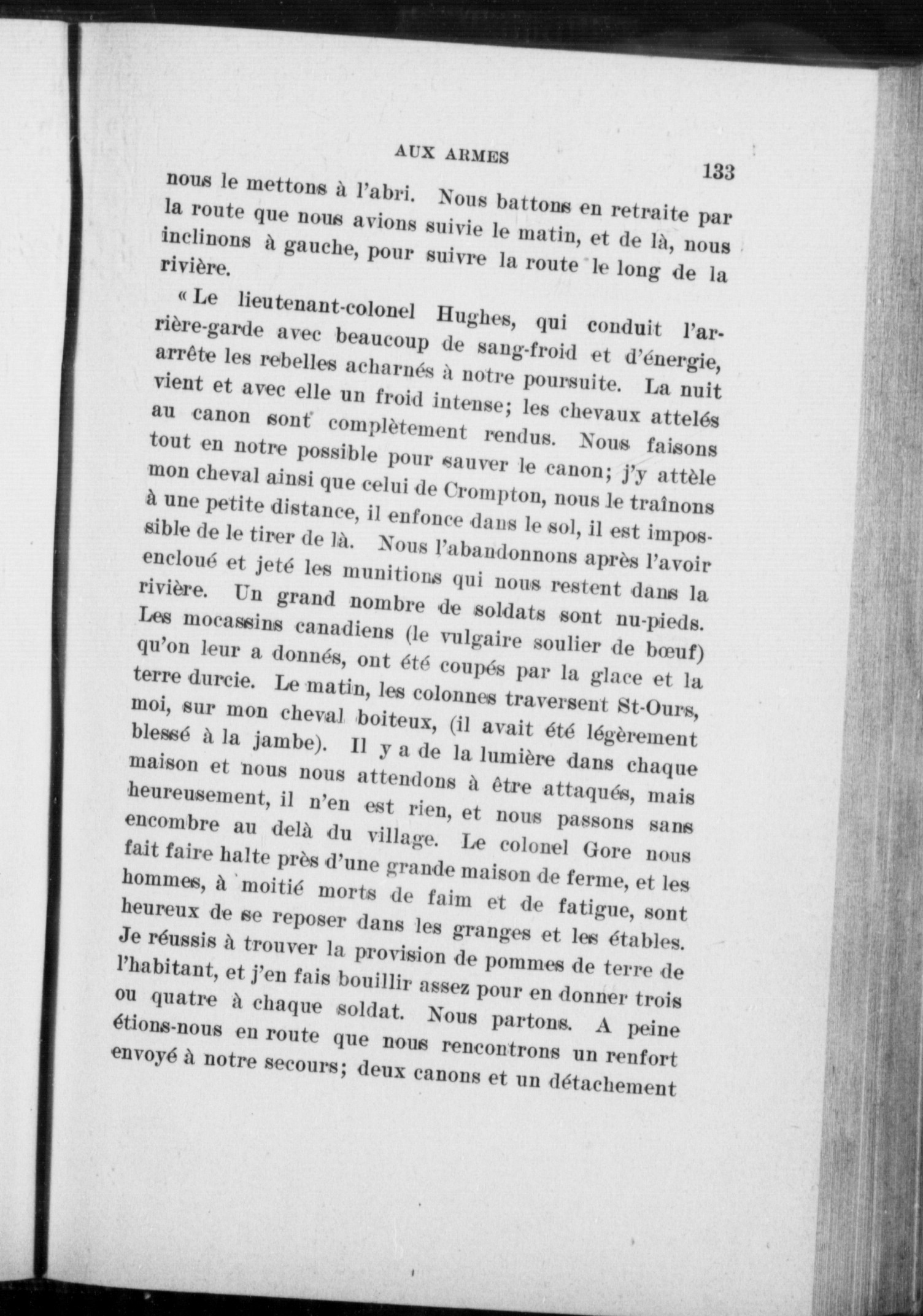 AUX ARMES 133

nous le mettons à l'abri. Nous battons en retraite par la route que nous avions suivie le matin, et de là, nous inclinons à gauche, pour suivre la route le long de la rivière.

« Le lieutenant-colonel Hughes, qui conduit l'arrière-garde avec beaucoup de sang-froid et d'énergie, arrête les rebelles acharnés à notre poursuite. La nuit vient et avec elle un froid intense; les chevaux attelés au canon sont complètement rendus. Nous faisons tout en notre possible pour sauver le canon; j'y attèle mon cheval ainsi que celui de Crompton, nous le traînons à une petite distance, il enfonce dans le sol, il est impossible de le tirer de là. Nous l'abandonnons après l'avoir encloué et jeté les munitions qui nous restent dans la rivière. Un grand nombre de soldats sont nu-pieds. Les mocassins canadiens (le vulgaire soulier de bœuf) qu'on leur a donnés, ont été coupés par la glace et la terre durcie. Le matin, les colonnes traversent St-Ours, moi, sur mon cheval boiteux, (il avait été légèrement blessé à la jambe). Il y a de la lumière dans chaque maison et nous nous attendons à être attaqués, mais heureusement, il n'en est rien, et nous passons sans encombre au delà du village. Le colonel Gore nous fait faire halte près d'une grande maison de ferme, et les hommes, à moitié morts de faim et de fatigue, sont heureux de se reposer dans les granges et les étables. Je réussis à trouver la provision de pommes de terre de l'habitant, et j'en fais bouillir assez pour en donner trois ou quatre à chaque soldat. Nous partons. A peine étions-nous en route que nous rencontrons un renfort envoyé à notre secours; deux canons et un détachement